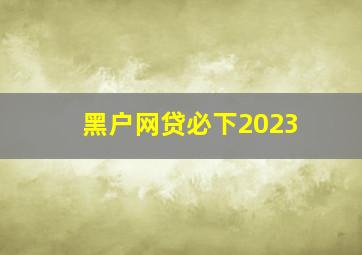 黑户网贷必下2023